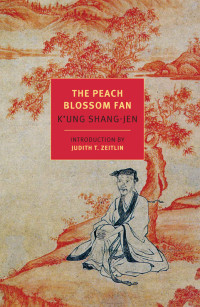 THE PEACH BLOSSOM FAN

K'UNG SHANG-JEN

INTRODUCTION BY
JUDITH T. ZEITLIN